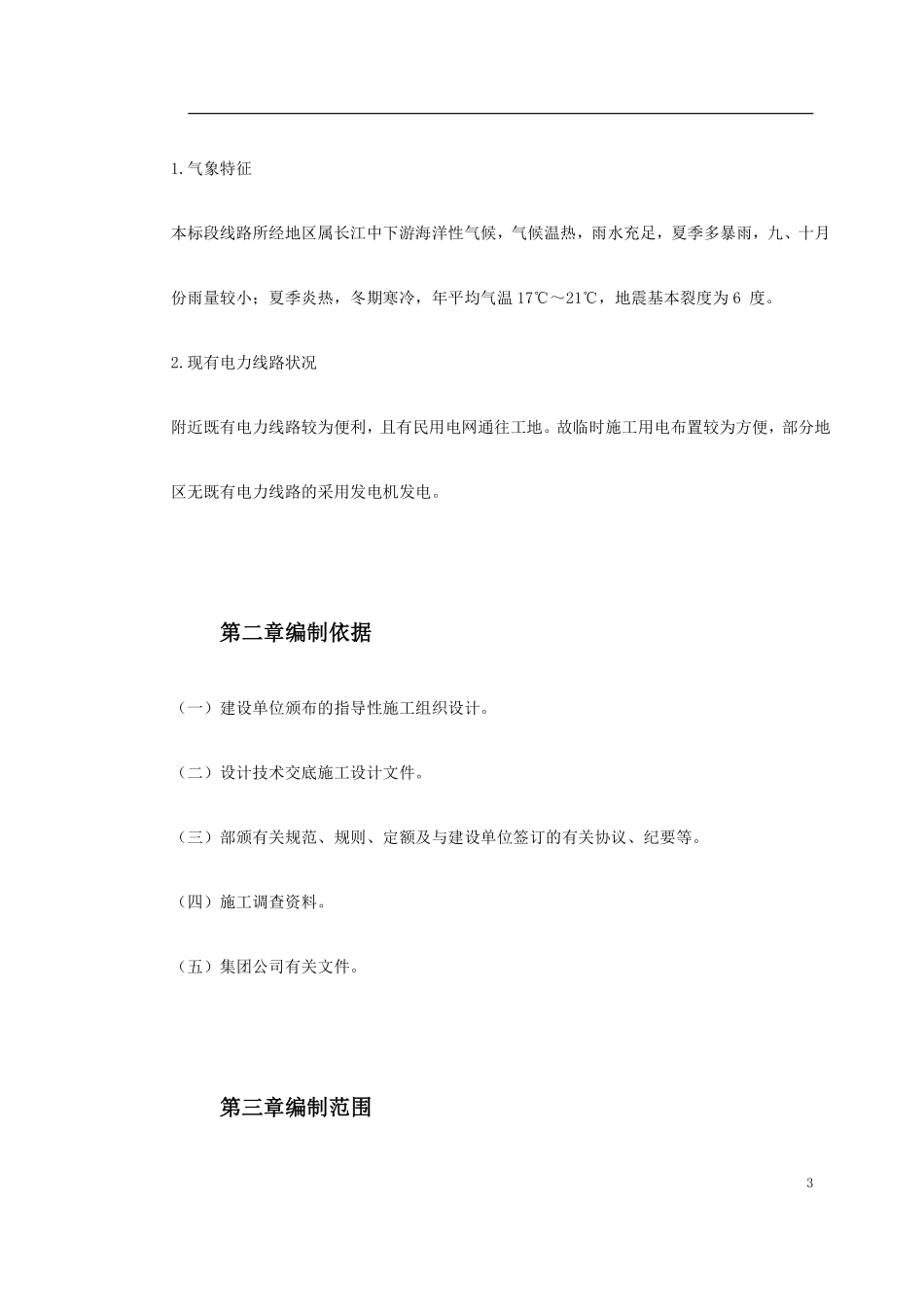 1.气象特征

本标段线路所经地区属长江中下游海洋性气候，气候温热，雨水充足，夏季多暴雨，九、十月份雨量较小；夏季炎热，冬期寒冷，年平均气温17℃～21℃，地震基本裂度为6度。

2.现有电力线路状况

附近既有电力线路较为便利，且有民用电网通往工地。故临时施工用电布置较为方便，部分地区无既有电力线路的采用发电机发电。

第二章编制依据

（一）建设单位颁布的指导性施工组织设计。

（二）设计技术交底施工设计文件。

（三）部颁有关规范、规则、定额及与建设单位签订的有关协议、纪要等。

（四）施工调查资料。

（五）集团公司有关文件。

第三章编制范围

3